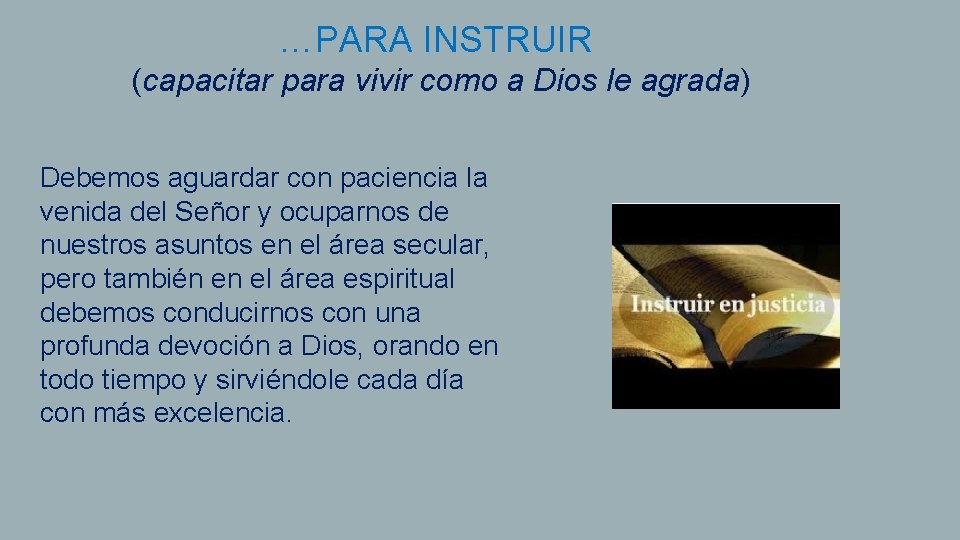 …PARA INSTRUIR
(capacitar para vivir como a Dios le agrada)

Debemos aguardar con paciencia la venida del Señor y ocuparnos de nuestros asuntos en el área secular, pero también en el área espiritual debemos conducirnos con una profunda devoción a Dios, orando en todo tiempo y sirviéndole cada día con más excelencia.

Instruir en justicia